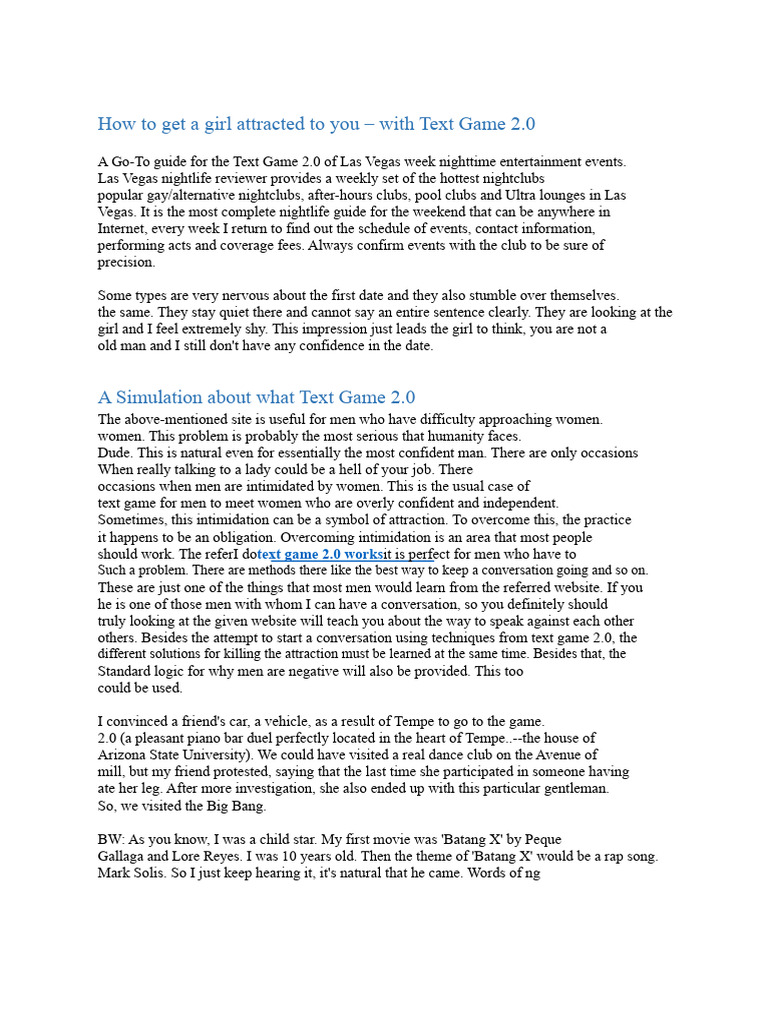 How to get a girl attracted to you – with Text Game 2.0

A Go-To guide for the Text Game 2.0 of Las Vegas week nighttime entertainment events. Las Vegas nightlife reviewer provides a weekly set of the hottest nightclubs popular gay/alternative nightclubs, after-hours clubs, pool clubs and Ultra lounges in Las Vegas. It is the most complete nightlife guide for the weekend that can be anywhere in Internet, every week I return to find out the schedule of events, contact information, performing acts and coverage fees. Always confirm events with the club to be sure of precision.

Some types are very nervous about the first date and they also stumble over themselves. the same. They stay quiet there and cannot say an entire sentence clearly. They are looking at the girl and I feel extremely shy. This impression just leads the girl to think, you are not a old man and I still don't have any confidence in the date.

A Simulation about what Text Game 2.0

The above-mentioned site is useful for men who have difficulty approaching women. women. This problem is probably the most serious that humanity faces. Dude. This is natural even for essentially the most confident man. There are only occasions When really talking to a lady could be a hell of your job. There occasions when men are intimidated by women. This is the usual case of text game for men to meet women who are overly confident and independent. Sometimes, this intimidation can be a symbol of attraction. To overcome this, the practice it happens to be an obligation. Overcoming intimidation is an area that most people should work. The referI dotext game 2.0 worksit is perfect for men who have to Such a problem. There are methods there like the best way to keep a conversation going and so on. These are just one of the things that most men would learn from the referred website. If you he is one of those men with whom I can have a conversation, so you definitely should truly looking at the given website will teach you about the way to speak against each other others. Besides the attempt to start a conversation using techniques from text game 2.0, the different solutions for killing the attraction must be learned at the same time. Besides that, the Standard logic for why men are negative will also be provided. This too could be used.

I convinced a friend's car, a vehicle, as a result of Tempe to go to the game. 2.0 (a pleasant piano bar duel perfectly located in the heart of Tempe..--the house of Arizona State University). We could have visited a real dance club on the Avenue of mill, but my friend protested, saying that the last time she participated in someone having ate her leg. After more investigation, she also ended up with this particular gentleman. So, we visited the Big Bang.

BW: As you know, I was a child star. My first movie was 'Batang X' by Peque Gallaga and Lore Reyes. I was 10 years old. Then the theme of 'Batang X' would be a rap song. Mark Solis. So I just keep hearing it, it's natural that he came. Words of ng